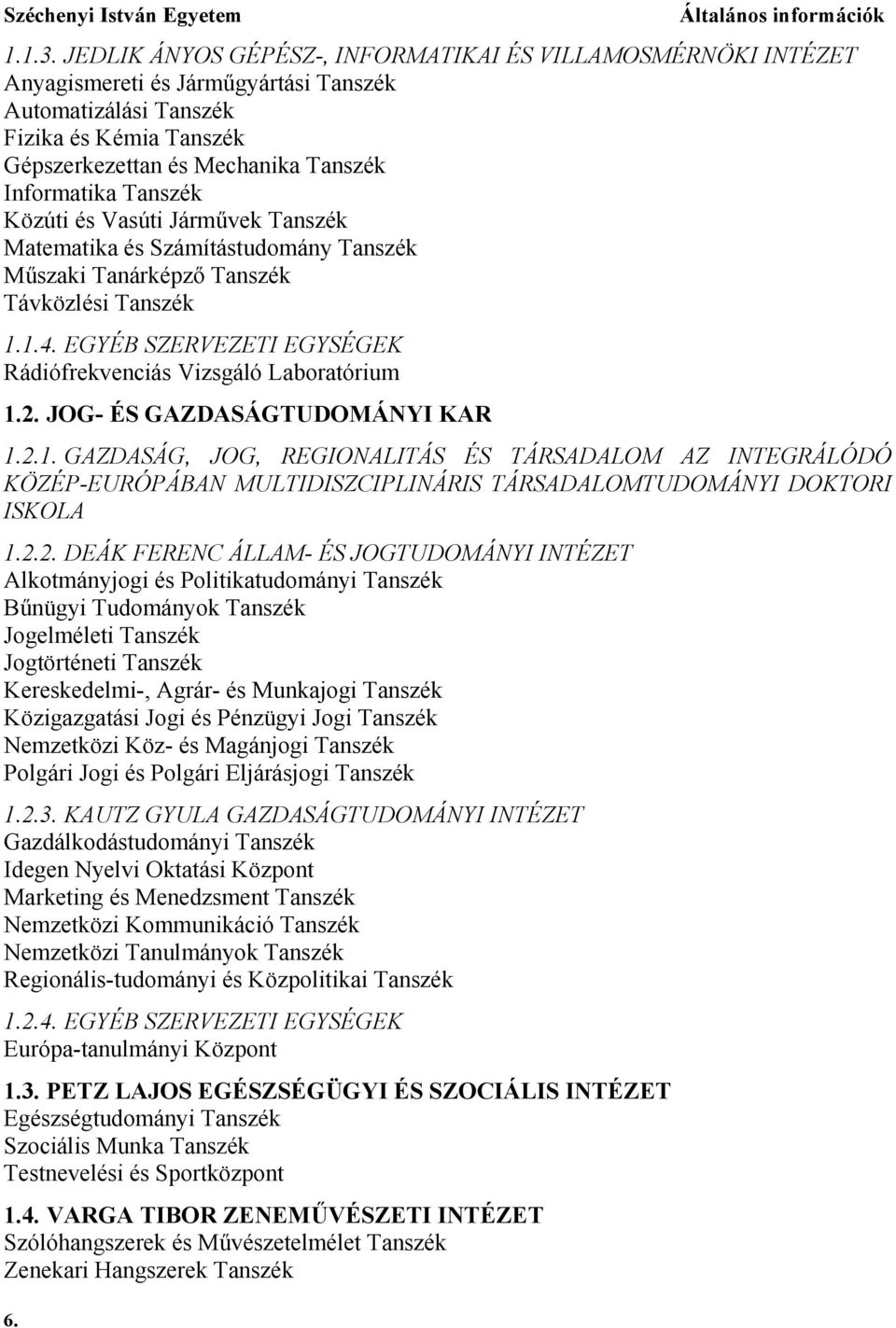 Széchenyi István Egyetem Általános információk

1.1.3. JEDLIK ÁNYOS GÉPÉSZ-, INFORMATIKAI ÉS VILLAMOSMÉRNÖKI INTÉZET
Anyagismereti és Járműgyártási Tanszék
Automatizálási Tanszék
Fizika és Kémia Tanszék
Gépszerkezettan és Mechanika Tanszék
Informatika Tanszék
Közúti és Vasúti Járművek Tanszék
Matematika és Számítástudomány Tanszék
Műszaki Tanárképző Tanszék
Távközlési Tanszék

1.1.4. EGYÉB SZERVEZETI EGYSÉGEK
Rádiófrekvenciás Vizsgáló Laboratórium

1.2. JOG- ÉS GAZDASÁGTUDOMÁNYI KAR

1.2.1. GAZDASÁG, JOG, REGIONALITÁS ÉS TÁRSADALOM AZ INTEGRÁLÓDÓ KÖZÉP-EURÓPÁBAN MULTIDISZCIPLINÁRIS TÁRSADALOMTUDOMÁNYI DOKTORI ISKOLA

1.2.2. DEÁK FERENC ÁLLAM- ÉS JOGTUDOMÁNYI INTÉZET
Alkotmányjogi és Politikatudományi Tanszék
Bűnügyi Tudományok Tanszék
Jogelméleti Tanszék
Jogtörténeti Tanszék
Kereskedelmi-, Agrár- és Munkajogi Tanszék
Közigazgatási Jogi és Pénzügyi Jogi Tanszék
Nemzetközi Köz- és Magánjogi Tanszék
Polgári Jogi és Polgári Eljárásjogi Tanszék

1.2.3. KAUTZ GYULA GAZDASÁGTUDOMÁNYI INTÉZET
Gazdálkodástudományi Tanszék
Idegen Nyelvi Oktatási Központ
Marketing és Menedzsment Tanszék
Nemzetközi Kommunikáció Tanszék
Nemzetközi Tanulmányok Tanszék
Regionális-tudományi és Közpolitikai Tanszék

1.2.4. EGYÉB SZERVEZETI EGYSÉGEK
Európa-tanulmányi Központ

1.3. PETZ LAJOS EGÉSZSÉGÜGYI ÉS SZOCIÁLIS INTÉZET
Egészségtudományi Tanszék
Szociális Munka Tanszék
Testnevelési és Sportközpont

1.4. VARGA TIBOR ZENEMŰVÉSZETI INTÉZET
Szólóhangszerek és Művészetelmélet Tanszék
Zenekari Hangszerek Tanszék

6.